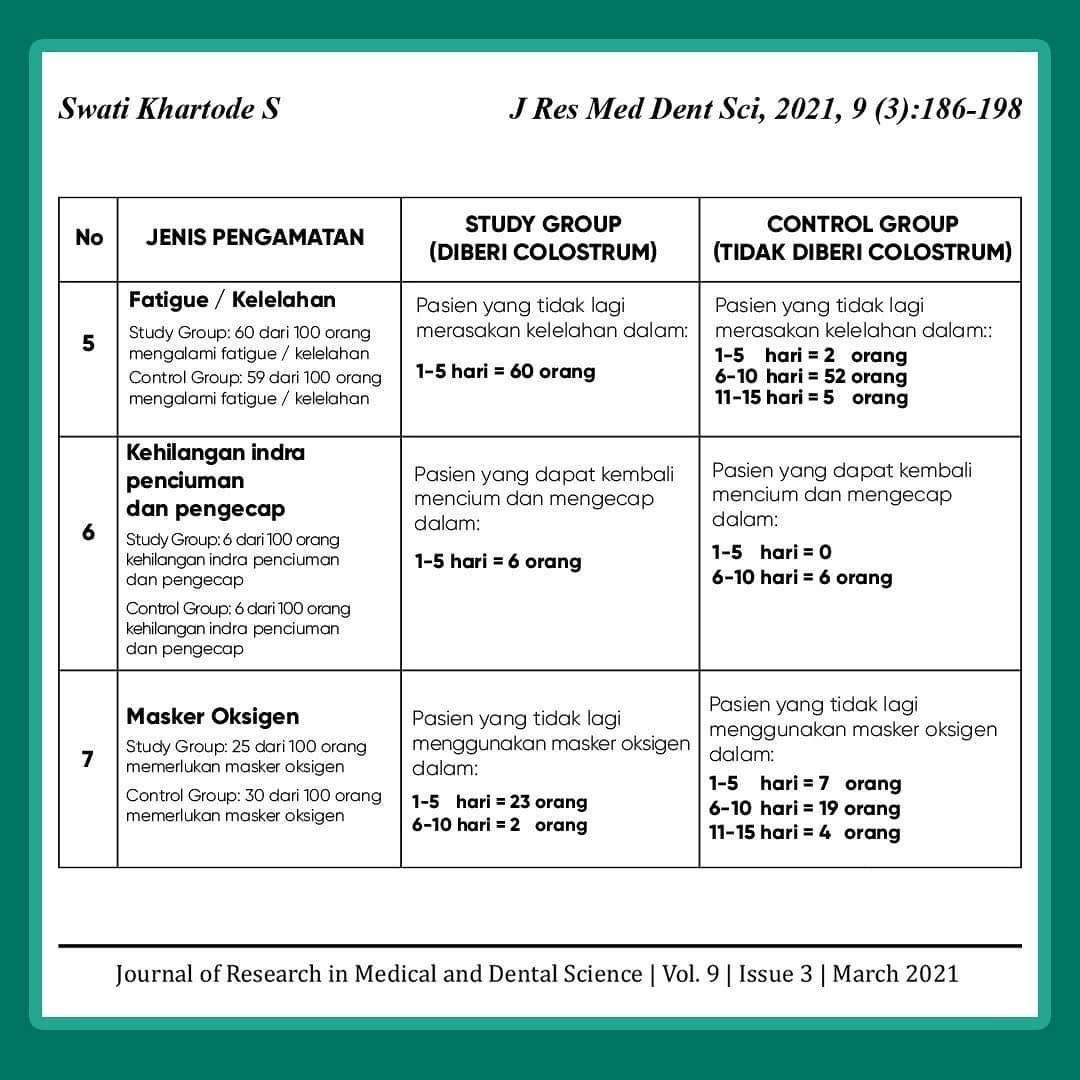 Swati Khartode S

J Res Med Dent Sci, 2021, 9 (3):186-198

| No | JENIS PENGAMATAN | STUDY GROUP (DIBERI COLOSTRUM) | CONTROL GROUP (TIDAK DIBERI COLOSTRUM) |
|---|---|---|---|
| 5 | Fatigue / Kelelahan Study Group: 60 dari 100 orang mengalami fatigue / kelelahan Control Group: 59 dari 100 orang mengalami fatigue / kelelahan | Pasien yang tidak lagi merasakan kelelahan dalam: 1-5 hari = 60 orang | Pasien yang tidak lagi merasakan kelelahan dalam:: 1-5 hari = 2 orang 6-10 hari = 52 orang 11-15 hari = 5 orang |
| 6 | Kehilangan indra penciuman dan pengecap Study Group: 6 dari 100 orang kehilangan indra penciuman dan pengecap Control Group: 6 dari 100 orang kehilangan indra penciuman dan pengecap | Pasien yang dapat kembali mencium dan mengecap dalam: 1-5 hari = 6 orang | Pasien yang dapat kembali mencium dan mengecap dalam: 1-5 hari = 0 6-10 hari = 6 orang |
| 7 | Masker Oksigen Study Group: 25 dari 100 orang memerlukan masker oksigen Control Group: 30 dari 100 orang memerlukan masker oksigen | Pasien yang tidak lagi menggunakan masker oksigen dalam: 1-5 hari = 23 orang 6-10 hari = 2 orang | Pasien yang tidak lagi menggunakan masker oksigen dalam: 1-5 hari = 7 orang 6-10 hari = 19 orang 11-15 hari = 4 orang |

Journal of Research in Medical and Dental Science | Vol. 9 | Issue 3 | March 2021